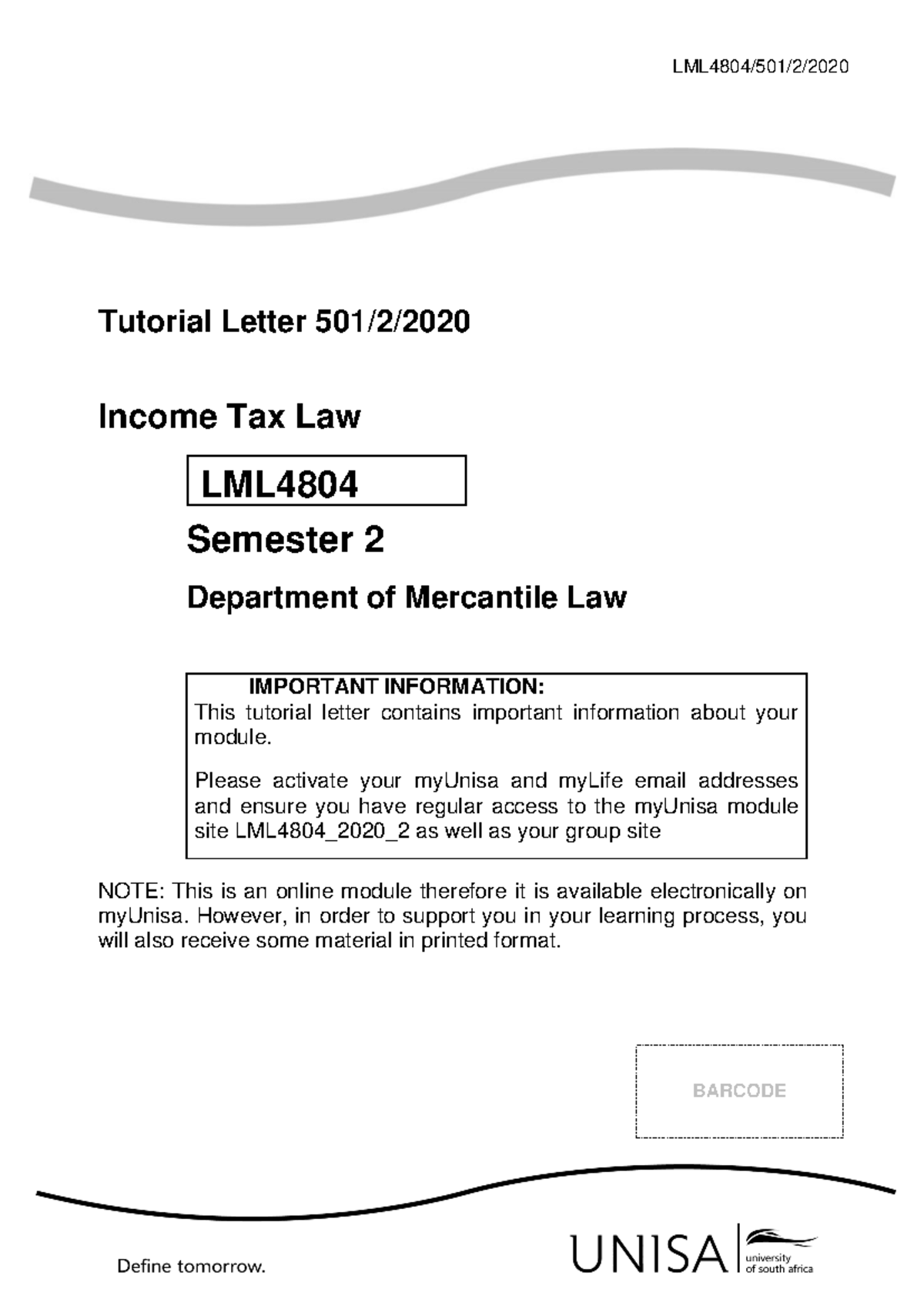 LML4804/501/2/2020

Tutorial Letter 501/2/2020

Income Tax Law

LML4804

Semester 2

Department of Mercantile Law

IMPORTANT INFORMATION:

This tutorial letter contains important information about your module.

Please activate your myUnisa and myLife email addresses and ensure you have regular access to the myUnisa module site LML4804_2020_2 as well as your group site

NOTE: This is an online module therefore it is available electronically on myUnisa. However, in order to support you in your learning process, you will also receive some material in printed format.

BARCODE

Define tomorrow.

UNISA university of south africa